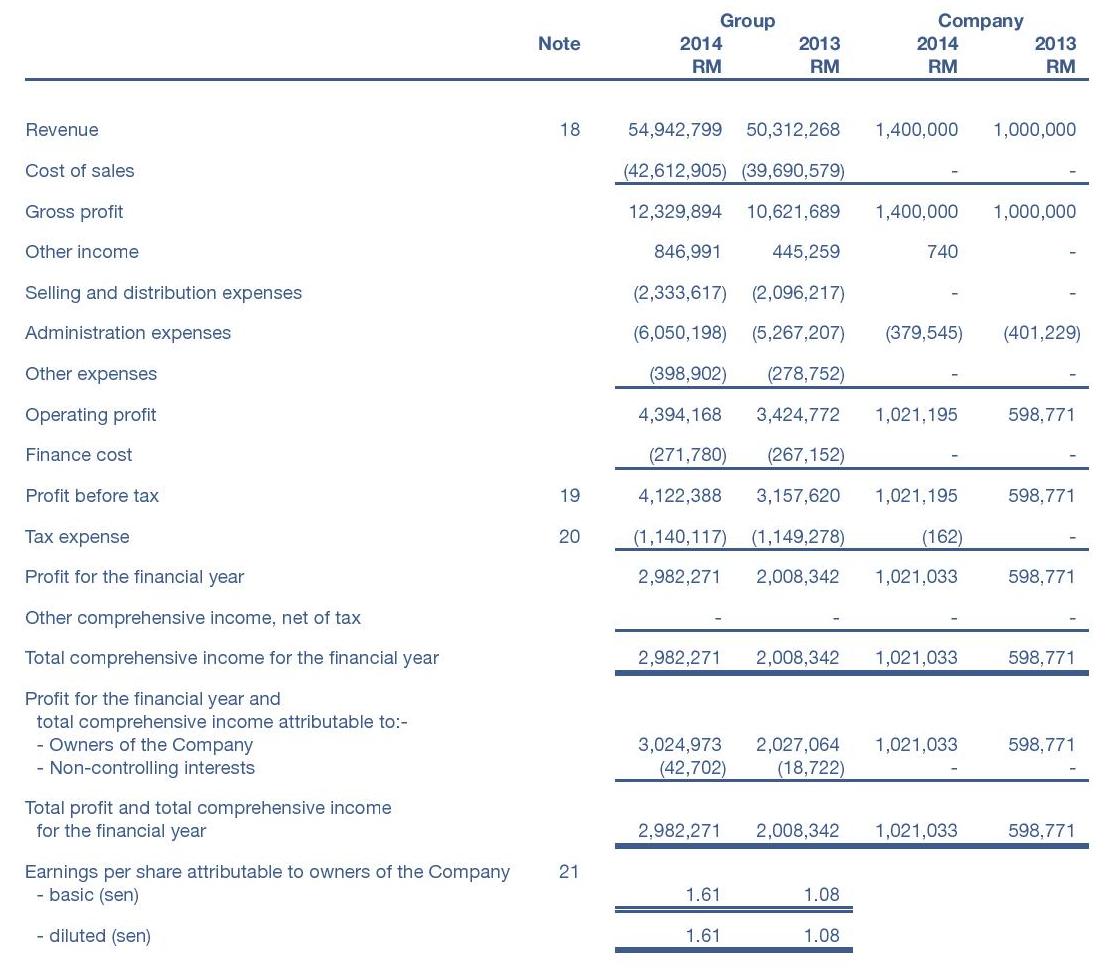 | | Note | Group 2014 RM | Group 2013 RM | Company 2014 RM | Company 2013 RM |
|---|---|---|---|---|---|
| Revenue | 18 | 54,942,799 | 50,312,268 | 1,400,000 | 1,000,000 |
| Cost of sales | | (42,612,905) | (39,690,579) | - | - |
| Gross profit | | 12,329,894 | 10,621,689 | 1,400,000 | 1,000,000 |
| Other income | | 846,991 | 445,259 | 740 | - |
| Selling and distribution expenses | | (2,333,617) | (2,096,217) | - | - |
| Administration expenses | | (6,050,198) | (5,267,207) | (379,545) | (401,229) |
| Other expenses | | (398,902) | (278,752) | - | - |
| Operating profit | | 4,394,168 | 3,424,772 | 1,021,195 | 598,771 |
| Finance cost | | (271,780) | (267,152) | - | - |
| Profit before tax | 19 | 4,122,388 | 3,157,620 | 1,021,195 | 598,771 |
| Tax expense | 20 | (1,140,117) | (1,149,278) | (162) | - |
| Profit for the financial year | | 2,982,271 | 2,008,342 | 1,021,033 | 598,771 |
| Other comprehensive income, net of tax | | - | - | - | - |
| Total comprehensive income for the financial year | | 2,982,271 | 2,008,342 | 1,021,033 | 598,771 |
| Profit for the financial year and total comprehensive income attributable to:- | | | | | |
| - Owners of the Company | | 3,024,973 | 2,027,064 | 1,021,033 | 598,771 |
| - Non-controlling interests | | (42,702) | (18,722) | - | - |
| Total profit and total comprehensive income for the financial year | | 2,982,271 | 2,008,342 | 1,021,033 | 598,771 |
| Earnings per share attributable to owners of the Company | 21 | | | | |
| - basic (sen) | | 1.61 | 1.08 | | |
| - diluted (sen) | | 1.61 | 1.08 | | |